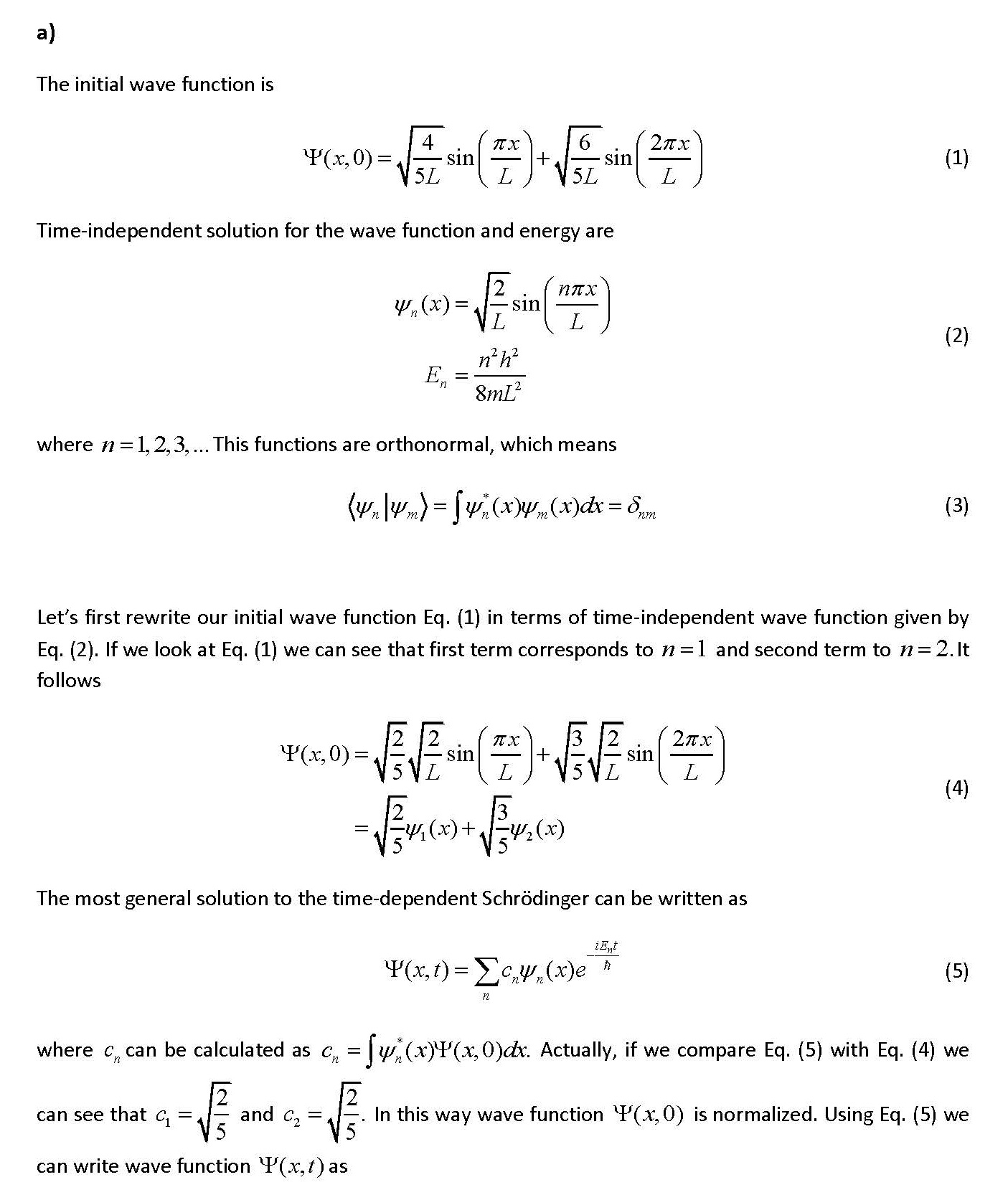 a)

The initial wave function is

$\Psi(x,0)=\sqrt{\frac{4}{5L}}\sin\left(\frac{\pi x}{L}\right)+\sqrt{\frac{6}{5L}}\sin\left(\frac{2\pi x}{L}\right)$ (1)

Time-independent solution for the wave function and energy are

$\psi_n(x)=\sqrt{\frac{2}{L}}\sin\left(\frac{n\pi x}{L}\right)$
$E_n=\frac{n^2h^2}{8mL^2}$ (2)

where $n=1,2,3,...$ This functions are orthonormal, which means

$\langle\psi_n|\psi_m\rangle=\int\psi_n^*(x)\psi_m(x)dx=\delta_{nm}$ (3)

Let's first rewrite our initial wave function Eq. (1) in terms of time-independent wave function given by Eq. (2). If we look at Eq. (1) we can see that first term corresponds to $n=1$ and second term to $n=2$. It follows

$\Psi(x,0)=\sqrt{\frac{2}{5}}\sqrt{\frac{2}{L}}\sin\left(\frac{\pi x}{L}\right)+\sqrt{\frac{3}{5}}\sqrt{\frac{2}{L}}\sin\left(\frac{2\pi x}{L}\right)$
$=\sqrt{\frac{2}{5}}\psi_1(x)+\sqrt{\frac{3}{5}}\psi_2(x)$ (4)

The most general solution to the time-dependent Schrödinger can be written as

$\Psi(x,t)=\sum_n c_n\psi_n(x)e^{-\frac{iE_nt}{\hbar}}$ (5)

where $c_n$ can be calculated as $c_n=\int\psi_n^*(x)\Psi(x,0)dx$. Actually, if we compare Eq. (5) with Eq. (4) we can see that $c_1=\sqrt{\frac{2}{5}}$ and $c_2=\sqrt{\frac{2}{5}}$. In this way wave function $\Psi(x,0)$ is normalized. Using Eq. (5) we can write wave function $\Psi(x,t)$ as